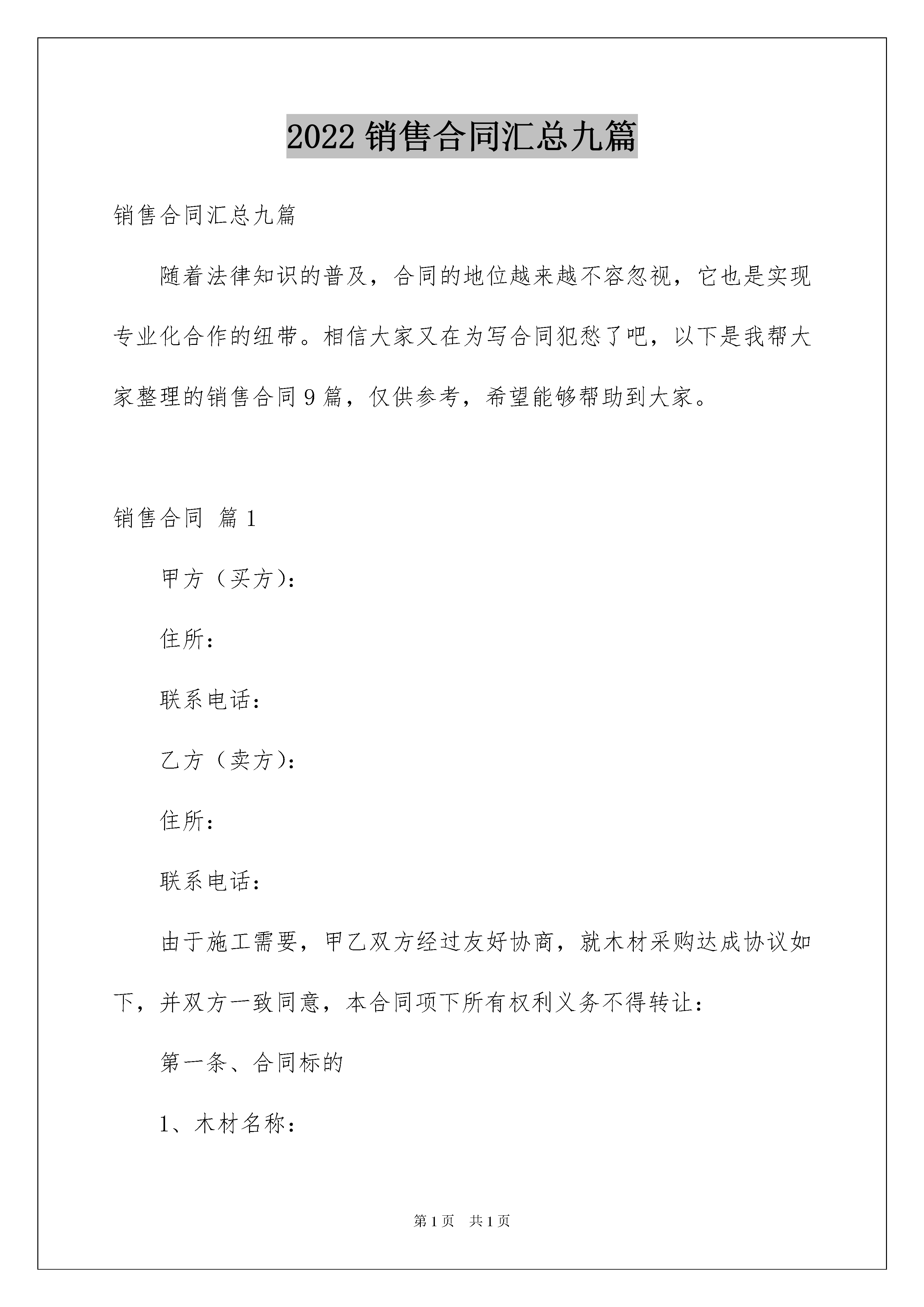 2022 销售合同汇总九篇

销售合同汇总九篇

随着法律知识的普及，合同的地位越来越不容忽视，它也是实现专业化合作的纽带。相信大家又在为写合同犯愁了吧，以下是我帮大家整理的销售合同 9 篇，仅供参考，希望能够帮助到大家。

销售合同 篇 1

甲方（买方）：

住所：

联系电话：

乙方（卖方）：

住所：

联系电话：

由于施工需要，甲乙双方经过友好协商，就木材采购达成协议如下，并双方一致同意，本合同项下所有权利义务不得转让：

第一条、合同标的

1、木材名称：

第 1 页　共 1 页